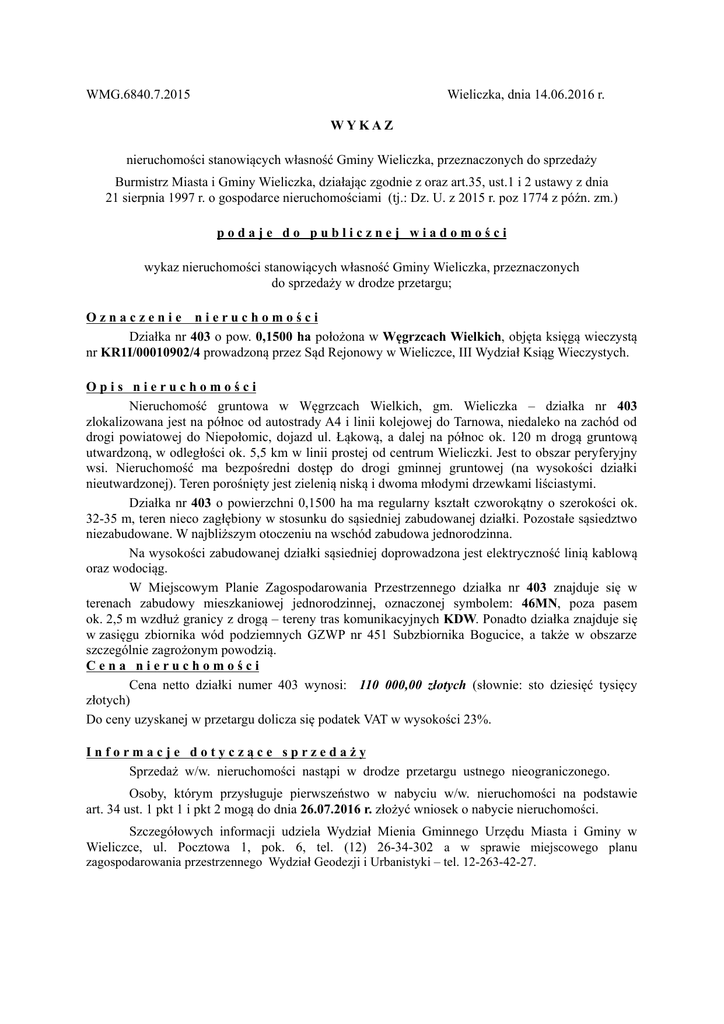 WMG.6840.7.2015

Wieliczka, dnia 14.06.2016 r.

W Y K A Z

nieruchomości stanowiących własność Gminy Wieliczka, przeznaczonych do sprzedaży

Burmistrz Miasta i Gminy Wieliczka, działając zgodnie z oraz art.35, ust.1 i 2 ustawy z dnia 21 sierpnia 1997 r. o gospodarce nieruchomościami (tj.: Dz. U. z 2015 r. poz 1774 z późn. zm.)

p o d a j e d o p u b l i c z n e j w i a d o m o ś c i

wykaz nieruchomości stanowiących własność Gminy Wieliczka, przeznaczonych do sprzedaży w drodze przetargu;

O z n a c z e n i e n i e r u c h o m o ś c i

Działka nr 403 o pow. 0,1500 ha położona w Węgrzcach Wielkich, objęta księgą wieczystą nr KR1I/00010902/4 prowadzoną przez Sąd Rejonowy w Wieliczce, III Wydział Ksiąg Wieczystych.

O p i s n i e r u c h o m o ś c i

Nieruchomość gruntowa w Węgrzcach Wielkich, gm. Wieliczka – działka nr 403 zlokalizowana jest na północ od autostrady A4 i linii kolejowej do Tarnowa, niedaleko na zachód od drogi powiatowej do Niepołomic, dojazd ul. Łąkową, a dalej na północ ok. 120 m drogą gruntową utwardzoną, w odległości ok. 5,5 km w linii prostej od centrum Wieliczki. Jest to obszar peryferyjny wsi. Nieruchomość ma bezpośredni dostęp do drogi gminnej gruntowej (na wysokości działki nieutwardzonej). Teren porośnięty jest zielenią niską i dwoma młodymi drzewkami liściastymi.

Działka nr 403 o powierzchni 0,1500 ha ma regularny kształt czworokątny o szerokości ok. 32-35 m, teren nieco zagłębiony w stosunku do sąsiedniej zabudowanej działki. Pozostałe sąsiedztwo niezabudowane. W najbliższym otoczeniu na wschód zabudowa jednorodzinna.

Na wysokości zabudowanej działki sąsiedniej doprowadzona jest elektryczność linią kablową oraz wodociąg.

W Miejscowym Planie Zagospodarowania Przestrzennego działka nr 403 znajduje się w terenach zabudowy mieszkaniowej jednorodzinnej, oznaczonej symbolem: 46MN, poza pasem ok. 2,5 m wzdłuż granicy z drogą – tereny tras komunikacyjnych KDW. Ponadto działka znajduje się w zasięgu zbiornika wód podziemnych GZWP nr 451 Subzbiornika Bogucice, a także w obszarze szczególnie zagrożonym powodzią.

C e n a n i e r u c h o m o ś c i

Cena netto działki numer 403 wynosi: 110 000,00 złotych (słownie: sto dziesięć tysięcy złotych)
Do ceny uzyskanej w przetargu dolicza się podatek VAT w wysokości 23%.

I n f o r m a c j e d o t y c z ą c e s p r z e d a ż y

Sprzedaż w/w. nieruchomości nastąpi w drodze przetargu ustnego nieograniczonego.

Osoby, którym przysługuje pierwszeństwo w nabyciu w/w. nieruchomości na podstawie art. 34 ust. 1 pkt 1 i pkt 2 mogą do dnia 26.07.2016 r. złożyć wniosek o nabycie nieruchomości.

Szczegółowych informacji udziela Wydział Mienia Gminnego Urzędu Miasta i Gminy w Wieliczce, ul. Pocztowa 1, pok. 6, tel. (12) 26-34-302 a w sprawie miejscowego planu zagospodarowania przestrzennego Wydział Geodezji i Urbanistyki – tel. 12-263-42-27.